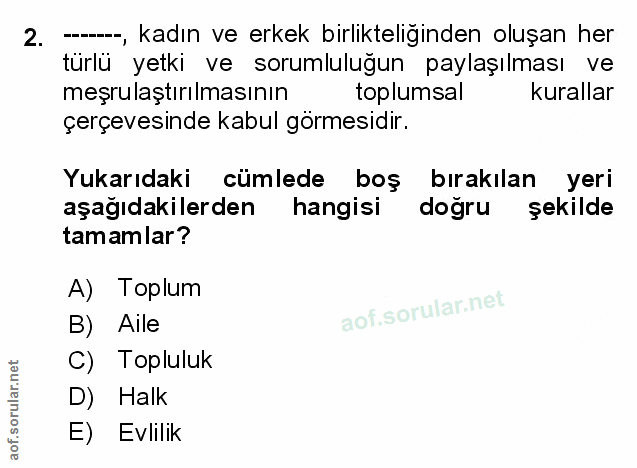 2. -------, kadın ve erkek birlikteliğinden oluşan her türlü yetki ve sorumluluğun paylaşılması ve meşrulaştırılmasının toplumsal kurallar çerçevesinde kabul görmesidir.

Yukarıdaki cümlede boş bırakılan yeri aşağıdakilerden hangisi doğru şekilde tamamlar?

A) Toplum
B) Aile
C) Topluluk
D) Halk
E) Evlilik

aof.sorular.net